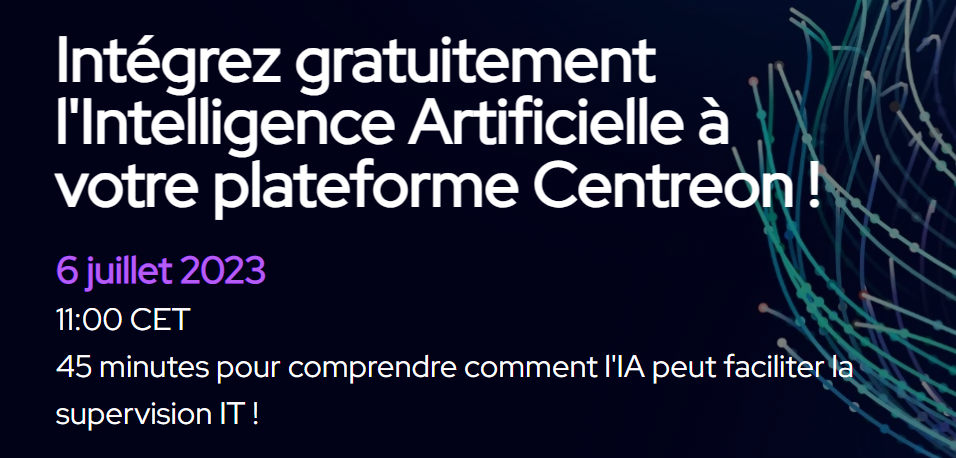 Intégrez gratuitement l'Intelligence Artificielle à votre plateforme Centreon !

6 juillet 2023

11:00 CET

45 minutes pour comprendre comment l'IA peut faciliter la supervision IT !